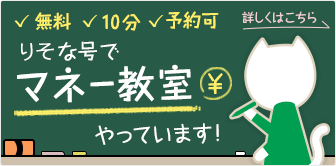 ✓ 無料 ✓ 10分 ✓ 予約可

詳しくはこちら

りそな号で

マネー教室 ¥

やっています!